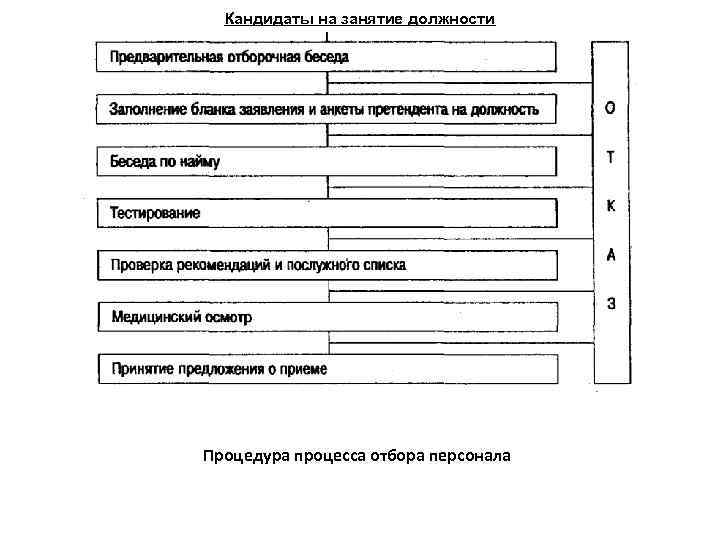 Кандидаты на занятие должности

Предварительная отборочная беседа

Заполнение бланка заявления и анкеты претендента на должность

Беседа по найму

Тестирование

Проверка рекомендаций и послужного списка

Медицинский осмотр

Принятие предложения о приеме

О
Т
К
А
З

Процедура процесса отбора персонала